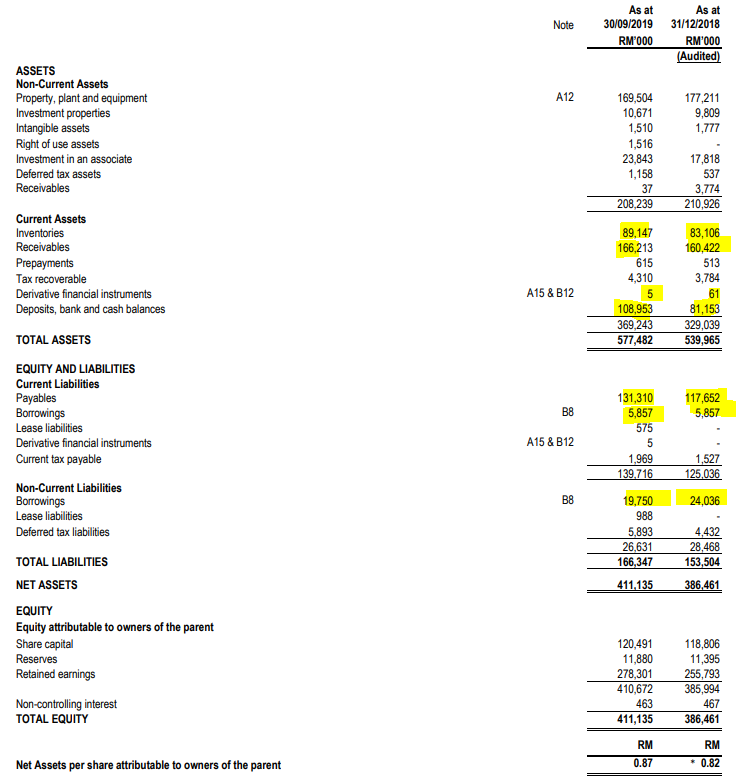 | | Note | As at 30/09/2019 RM'000 | As at 31/12/2018 RM'000 (Audited) |
|---|---|---|---|
| **ASSETS** | | | |
| **Non-Current Assets** | | | |
| Property, plant and equipment | A12 | 169,504 | 177,211 |
| Investment properties | | 10,671 | 9,809 |
| Intangible assets | | 1,510 | 1,777 |
| Right of use assets | | 1,516 | - |
| Investment in an associate | | 23,843 | 17,818 |
| Deferred tax assets | | 1,158 | 537 |
| Receivables | | 37 | 3,774 |
| | | 208,239 | 210,926 |
| **Current Assets** | | | |
| Inventories | | 89,147 | 83,106 |
| Receivables | | 166,213 | 160,422 |
| Prepayments | | 615 | 513 |
| Tax recoverable | | 4,310 | 3,784 |
| Derivative financial instruments | A15 & B12 | 5 | 61 |
| Deposits, bank and cash balances | | 108,953 | 81,153 |
| | | 369,243 | 329,039 |
| **TOTAL ASSETS** | | 577,482 | 539,965 |
| **EQUITY AND LIABILITIES** | | | |
| **Current Liabilities** | | | |
| Payables | | 131,310 | 117,652 |
| Borrowings | B8 | 5,857 | 5,857 |
| Lease liabilities | | 575 | - |
| Derivative financial instruments | A15 & B12 | 5 | - |
| Current tax payable | | 1,969 | 1,527 |
| | | 139,716 | 125,036 |
| **Non-Current Liabilities** | | | |
| Borrowings | B8 | 19,750 | 24,036 |
| Lease liabilities | | 988 | - |
| Deferred tax liabilities | | 5,893 | 4,432 |
| | | 26,631 | 28,468 |
| **TOTAL LIABILITIES** | | 166,347 | 153,504 |
| **NET ASSETS** | | 411,135 | 386,461 |
| **EQUITY** | | | |
| **Equity attributable to owners of the parent** | | | |
| Share capital | | 120,491 | 118,806 |
| Reserves | | 11,880 | 11,395 |
| Retained earnings | | 278,301 | 255,793 |
| | | 410,672 | 385,994 |
| Non-controlling interest | | 463 | 467 |
| **TOTAL EQUITY** | | 411,135 | 386,461 |
| | | RM | RM |
| **Net Assets per share attributable to owners of the parent** | | 0.87 | * 0.82 |